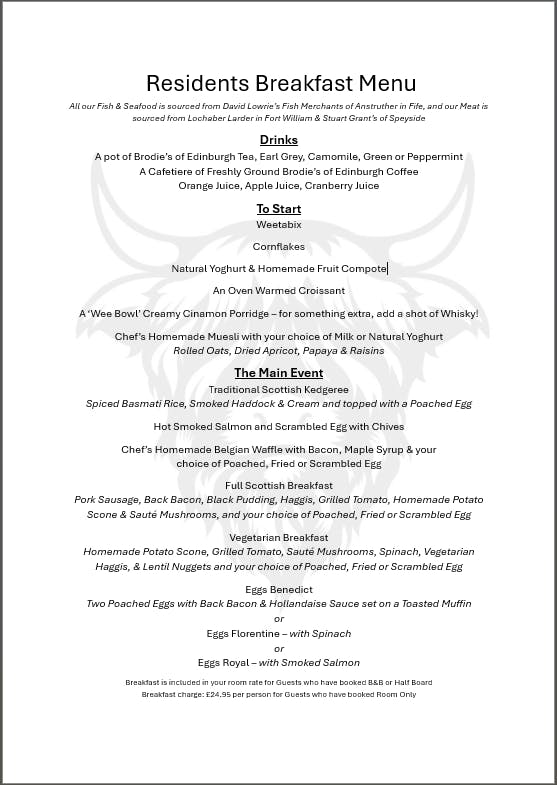 Residents Breakfast Menu

All our Fish & Seafood is sourced from David Lowrie's Fish Merchants of Anstruther in Fife, and our Meat is sourced from Lochaber Larder in Fort William & Stuart Grant's of Speyside

Drinks

A pot of Brodie's of Edinburgh Tea, Earl Grey, Camomile, Green or Peppermint
A Cafetiere of Freshly Ground Brodie's of Edinburgh Coffee
Orange Juice, Apple Juice, Cranberry Juice

To Start

Weetabix

Cornflakes

Natural Yoghurt & Homemade Fruit Compote

An Oven Warmed Croissant

A 'Wee Bowl' Creamy Cinamon Porridge – for something extra, add a shot of Whisky!

Chef's Homemade Muesli with your choice of Milk or Natural Yoghurt
Rolled Oats, Dried Apricot, Papaya & Raisins

The Main Event

Traditional Scottish Kedgeree
Spiced Basmati Rice, Smoked Haddock & Cream and topped with a Poached Egg

Hot Smoked Salmon and Scrambled Egg with Chives

Chef's Homemade Belgian Waffle with Bacon, Maple Syrup & your choice of Poached, Fried or Scrambled Egg

Full Scottish Breakfast
Pork Sausage, Back Bacon, Black Pudding, Haggis, Grilled Tomato, Homemade Potato Scone & Sauté Mushrooms, and your choice of Poached, Fried or Scrambled Egg

Vegetarian Breakfast
Homemade Potato Scone, Grilled Tomato, Sauté Mushrooms, Spinach, Vegetarian Haggis, & Lentil Nuggets and your choice of Poached, Fried or Scrambled Egg

Eggs Benedict
Two Poached Eggs with Back Bacon & Hollandaise Sauce set on a Toasted Muffin
or
Eggs Florentine – with Spinach
or
Eggs Royal – with Smoked Salmon

Breakfast is included in your room rate for Guests who have booked B&B or Half Board
Breakfast charge: £24.95 per person for Guests who have booked Room Only